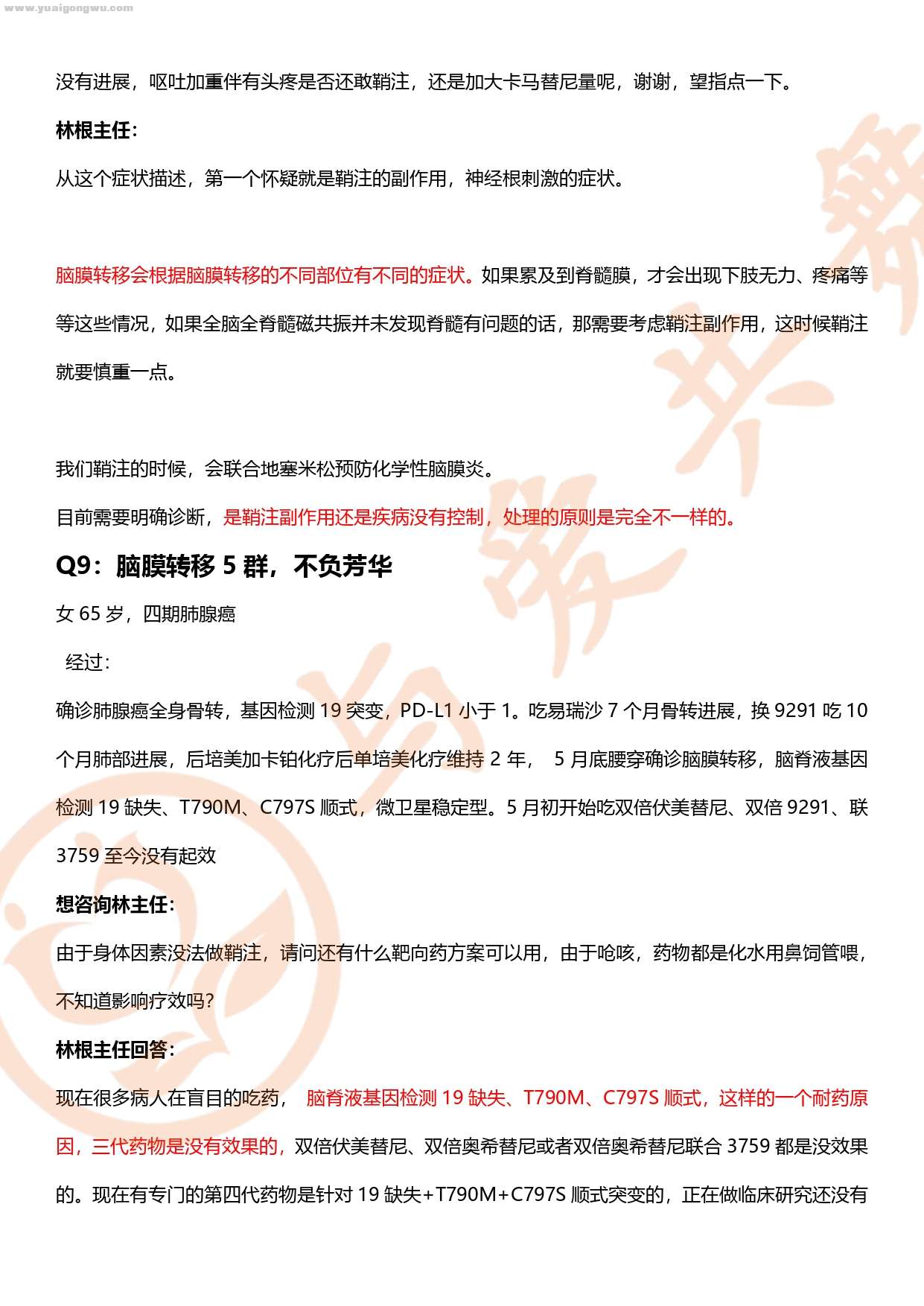 www.yuaigongwu.com

没有进展，呕吐加重伴有头疼是否还敢鞘注，还是加大卡马替尼量呢，谢谢，望指点一下。

林根主任：

从这个症状描述，第一个怀疑就是鞘注的副作用，神经根刺激的症状。

脑膜转移会根据脑膜转移的不同部位有不同的症状。如果累及到脊髓膜，才会出现下肢无力、疼痛等等这些情况，如果全脑全脊髓磁共振并未发现脊髓有问题的话，那需要考虑鞘注副作用，这时候鞘注就要慎重一点。

我们鞘注的时候，会联合地塞米松预防化学性脑膜炎。

目前需要明确诊断，是鞘注副作用还是疾病没有控制，处理的原则是完全不一样的。

Q9：脑膜转移 5 群，不负芳华

女 65 岁，四期肺腺癌

经过：

确诊肺腺癌全身骨转，基因检测 19 突变，PD-L1 小于 1。吃易瑞沙 7 个月骨转进展，换 9291 吃 10 个月肺部进展，后培美加卡铂化疗后单培美化疗维持 2 年， 5 月底腰穿确诊脑膜转移，脑脊液基因检测 19 缺失、T790M、C797S 顺式，微卫星稳定型。5 月初开始吃双倍伏美替尼、双倍 9291、联 3759 至今没有起效

想咨询林主任：

由于身体因素没法做鞘注，请问还有什么靶向药方案可以用，由于呛咳，药物都是化水用鼻饲管喂，不知道影响疗效吗？

林根主任回答：

现在很多病人在盲目的吃药， 脑脊液基因检测 19 缺失、T790M、C797S 顺式，这样的一个耐药原因，三代药物是没有效果的，双倍伏美替尼、双倍奥希替尼或者双倍奥希替尼联合 3759 都是没效果的。现在有专门的第四代药物是针对 19 缺失+T790M+C797S 顺式突变的，正在做临床研究还没有